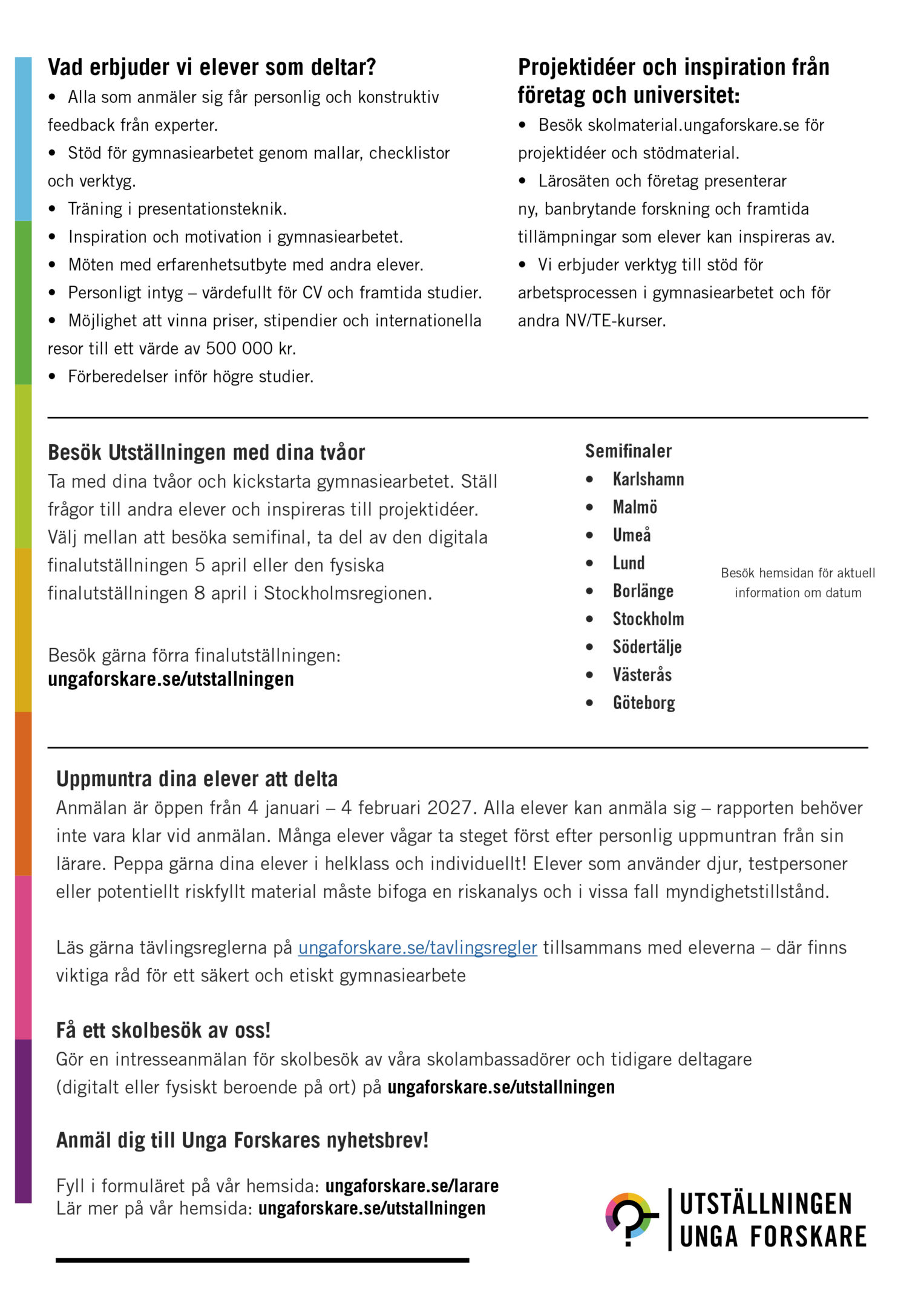 Vad erbjuder vi elever som deltar?

• Alla som anmäler sig får personlig och konstruktiv feedback från experter.
• Stöd för gymnasiearbetet genom mallar, checklistor och verktyg.
• Träning i presentationsteknik.
• Inspiration och motivation i gymnasiearbetet.
• Möten med erfarenhetsutbyte med andra elever.
• Personligt intyg – värdefullt för CV och framtida studier.
• Möjlighet att vinna priser, stipendier och internationella resor till ett värde av 500 000 kr.
• Förberedelser inför högre studier.

Projektidéer och inspiration från företag och universitet:

• Besök skolmaterial.ungaforskare.se för projektidéer och stödmaterial.
• Lärosäten och företag presenterar ny, banbrytande forskning och framtida tillämpningar som elever kan inspireras av.
• Vi erbjuder verktyg till stöd för arbetsprocessen i gymnasiearbetet och för andra NV/TE-kurser.

Besök Utställningen med dina tvåor

Ta med dina tvåor och kickstarta gymnasiearbetet. Ställ frågor till andra elever och inspireras till projektidéer. Välj mellan att besöka semifinal, ta del av den digitala finalutställningen 5 april eller den fysiska finalutställningen 8 april i Stockholmsregionen.

Besök gärna förra finalutställningen:
ungaforskare.se/utstallningen

Semifinaler
• Karlshamn
• Malmö
• Umeå
• Lund
• Borlänge
• Stockholm
• Södertälje
• Västerås
• Göteborg

Besök hemsidan för aktuell information om datum

Uppmuntra dina elever att delta

Anmälan är öppen från 4 januari – 4 februari 2027. Alla elever kan anmäla sig – rapporten behöver inte vara klar vid anmälan. Många elever vågar ta steget först efter personlig uppmuntran från sin lärare. Peppa gärna dina elever i helklass och individuellt! Elever som använder djur, testpersoner eller potentiellt riskfyllt material måste bifoga en riskanalys och i vissa fall myndighetstillstånd.

Läs gärna tävlingsreglerna på ungaforskare.se/tavlingsregler tillsammans med eleverna – där finns viktiga råd för ett säkert och etiskt gymnasiearbete

Få ett skolbesök av oss!

Gör en intresseanmälan för skolbesök av våra skolambassadörer och tidigare deltagare (digitalt eller fysiskt beroende på ort) på ungaforskare.se/utstallningen

Anmäl dig till Unga Forskares nyhetsbrev!

Fyll i formuläret på vår hemsida: ungaforskare.se/larare
Lär mer på vår hemsida: ungaforskare.se/utstallningen

UTSTÄLLNINGEN
UNGA FORSKARE